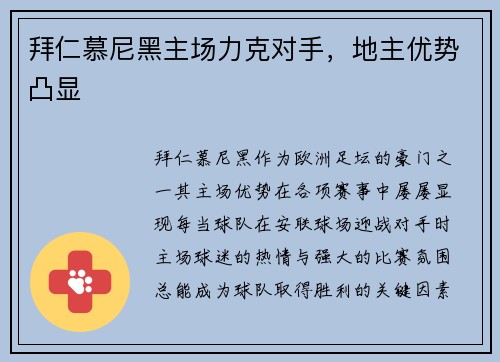 拜仁慕尼黑主场力克对手，地主优势凸显

拜仁慕尼黑作为欧洲足坛的豪门之一其主场优势在各项赛事中屡屡显现每当球队在安联球场迎战对手时主场球迷的热情与强大的比赛氛围总能成为球队取得胜利的关键因素